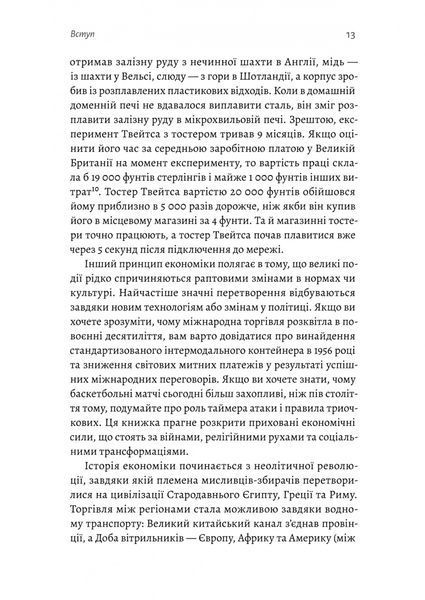 Вступ

13

отримав залізну руду з нечинної шахти в Англії, мідь — із шахти у Вельсі, слюду — з гори в Шотландії, а корпус зробив із розплавлених пластикових відходів. Коли в домашній доменній печі не вдавалося виплавити сталь, він зміг розплавити залізну руду в мікрохвильовій печі. Зрештою, експеримент Твейтса з тостером тривав 9 місяців. Якщо оцінити його час за середньою заробітною платою у Великій Британії на момент експерименту, то вартість праці склала б 19 000 фунтів стерлінгів і майже 1 000 фунтів інших витрат$^{10}$. Тостер Твейтса вартістю 20 000 фунтів обійшовся йому приблизно в 5 000 разів дорожче, ніж якби він купив його в місцевому магазині за 4 фунти. Та й магазинні тостери точно працюють, а тостер Твейтса почав плавитися вже через 5 секунд після підключення до мережі.

Інший принцип економіки полягає в тому, що великі події рідко спричиняються раптовими змінами в нормах чи культурі. Найчастіше значні перетворення відбуваються завдяки новим технологіям або змінам у політиці. Якщо ви хочете зрозуміти, чому міжнародна торгівля розквітла в повоєнні десятиліття, вам варто довідатися про винайдення стандартизованого інтермодального контейнера в 1956 році та зниження світових митних платежів у результаті успішних міжнародних переговорів. Якщо ви хочете знати, чому баскетбольні матчі сьогодні більш захопливі, ніж пів століття тому, подумайте про роль таймера атаки і правила триочкових. Ця книжка прагне розкрити приховані економічні сили, що стоять за війнами, релігійними рухами та соціальними трансформаціями.

Історія економіки починається з неолітичної революції, завдяки якій племена мисливців-збирачів перетворилися на цивілізації Стародавнього Єгипту, Греції та Риму. Торгівля між регіонами стала можливою завдяки водному транспорту: Великий китайський канал з'єднав провінції, а Доба вітрильників — Європу, Африку та Америку (між